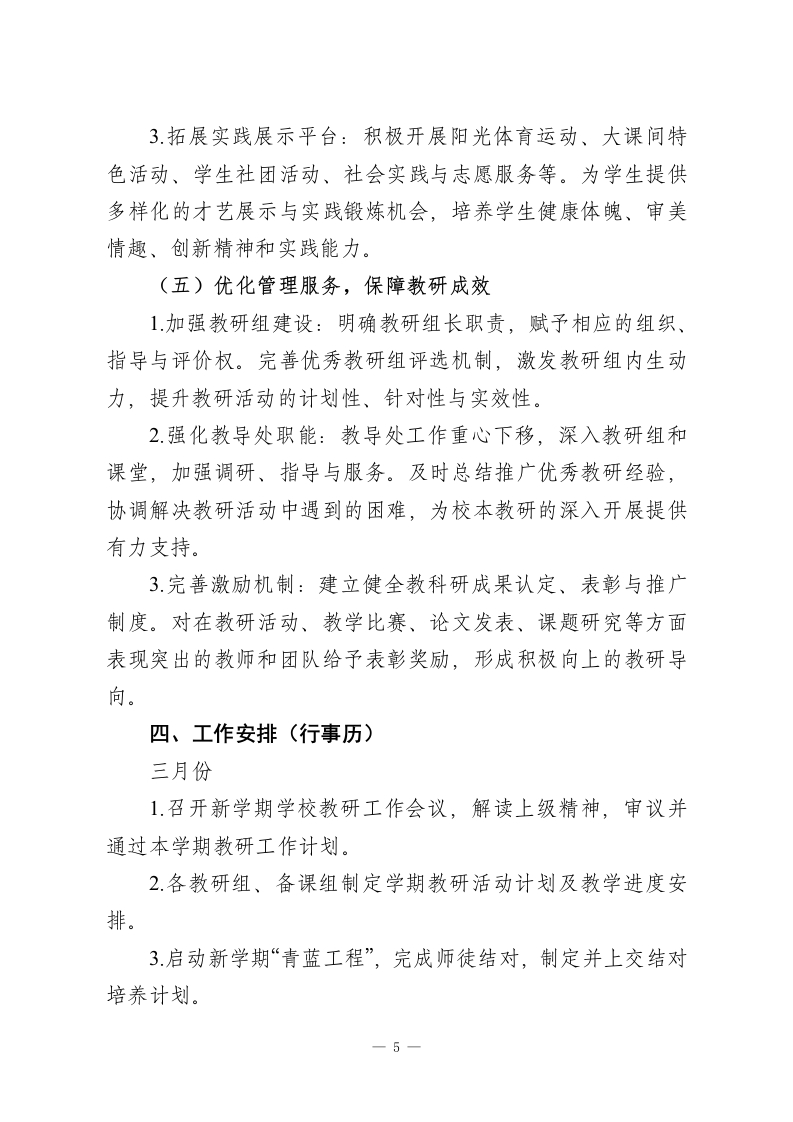 3.拓展实践展示平台：积极开展阳光体育运动、大课间特色活动、学生社团活动、社会实践与志愿服务等。为学生提供多样化的才艺展示与实践锻炼机会，培养学生健康体魄、审美情趣、创新精神和实践能力。

（五）优化管理服务，保障教研成效

1.加强教研组建设：明确教研组长职责，赋予相应的组织、指导与评价权。完善优秀教研组评选机制，激发教研组内生动力，提升教研活动的计划性、针对性与实效性。

2.强化教导处职能：教导处工作重心下移，深入教研组和课堂，加强调研、指导与服务。及时总结推广优秀教研经验，协调解决教研活动中遇到的困难，为校本教研的深入开展提供有力支持。

3.完善激励机制：建立健全教科研成果认定、表彰与推广制度。对在教研活动、教学比赛、论文发表、课题研究等方面表现突出的教师和团队给予表彰奖励，形成积极向上的教研导向。

四、工作安排（行事历）

三月份

1.召开新学期学校教研工作会议，解读上级精神，审议并通过本学期教研工作计划。

2.各教研组、备课组制定学期教研活动计划及教学进度安排。

3.启动新学期“青蓝工程”，完成师徒结对，制定并上交结对培养计划。

— 5 —